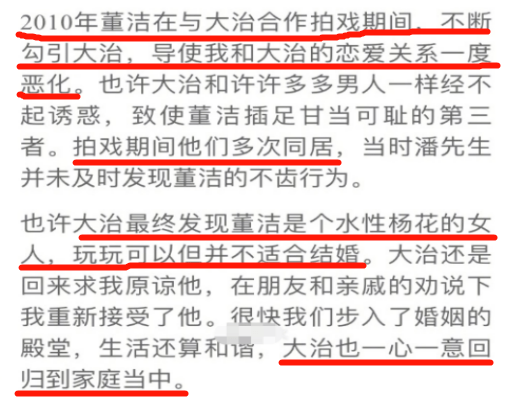 2010年董洁在与大治合作拍戏期间，不断勾引大治，导使我和大治的恋爱关系一度恶化。也许大治和许许多多男人一样经不起诱惑，致使董洁插足甘当可耻的第三者。拍戏期间他们多次同居，当时潘先生并未及时发现董洁的不齿行为。

也许大治最终发现董洁是个水性杨花的女人，玩玩可以但并不适合结婚。大治还是回来求我原谅他，在朋友和亲戚的劝说下我重新接受了他。很快我们步入了婚姻的殿堂，生活还算和谐，大治也一心一意回归到家庭当中。